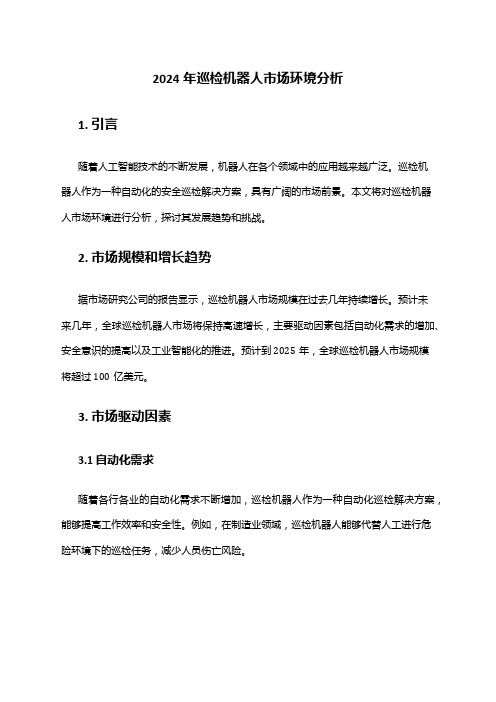 2024 年巡检机器人市场环境分析

1. 引言

随着人工智能技术的不断发展，机器人在各个领域中的应用越来越广泛。巡检机器人作为一种自动化的安全巡检解决方案，具有广阔的市场前景。本文将对巡检机器人市场环境进行分析，探讨其发展趋势和挑战。

2. 市场规模和增长趋势

据市场研究公司的报告显示，巡检机器人市场规模在过去几年持续增长。预计未来几年，全球巡检机器人市场将保持高速增长，主要驱动因素包括自动化需求的增加、安全意识的提高以及工业智能化的推进。预计到 2025 年，全球巡检机器人市场规模将超过 100 亿美元。

3. 市场驱动因素

3.1 自动化需求

随着各行各业的自动化需求不断增加，巡检机器人作为一种自动化巡检解决方案，能够提高工作效率和安全性。例如，在制造业领域，巡检机器人能够代替人工进行危险环境下的巡检任务，减少人员伤亡风险。